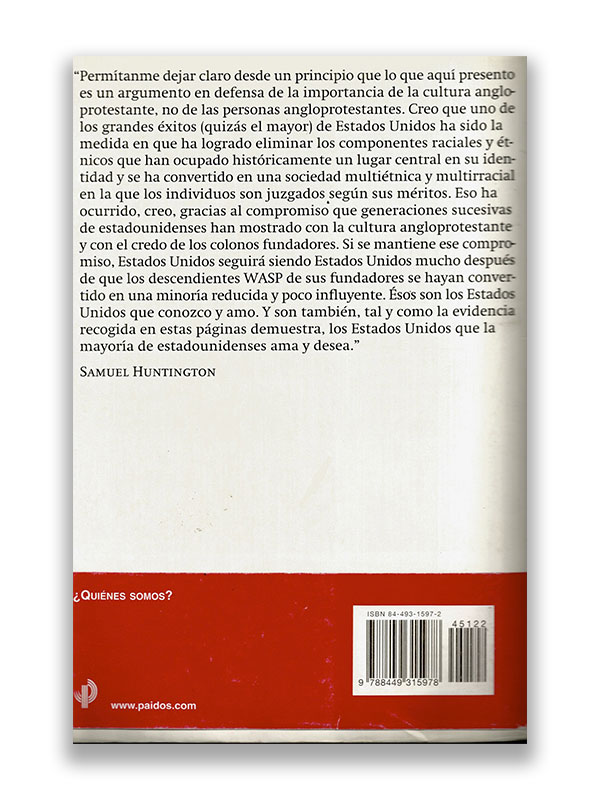 "Permítanme dejar claro desde un principio que lo que aquí presento es un argumento en defensa de la importancia de la cultura angloprotestante, no de las personas angloprotestantes. Creo que uno de los grandes éxitos (quizás el mayor) de Estados Unidos ha sido la medida en que ha logrado eliminar los componentes raciales y étnicos que han ocupado históricamente un lugar central en su identidad y se ha convertido en una sociedad multiétnica y multirracial en la que los individuos son juzgados según sus méritos. Eso ha ocurrido, creo, gracias al compromiso que generaciones sucesivas de estadounidenses han mostrado con la cultura angloprotestante y con el credo de los colonos fundadores. Si se mantiene ese compromiso, Estados Unidos seguirá siendo Estados Unidos mucho después de que los descendientes WASP de sus fundadores se hayan convertido en una minoría reducida y poco influyente. Ésos son los Estados Unidos que conozco y amo. Y son también, tal y como la evidencia recogida en estas páginas demuestra, los Estados Unidos que la mayoría de estadounidenses ama y desea."

SAMUEL HUNTINGTON

¿QUIÉNES SOMOS?

ISBN 84-493-1597-2

45122

9 788449 315978

www.paidos.com